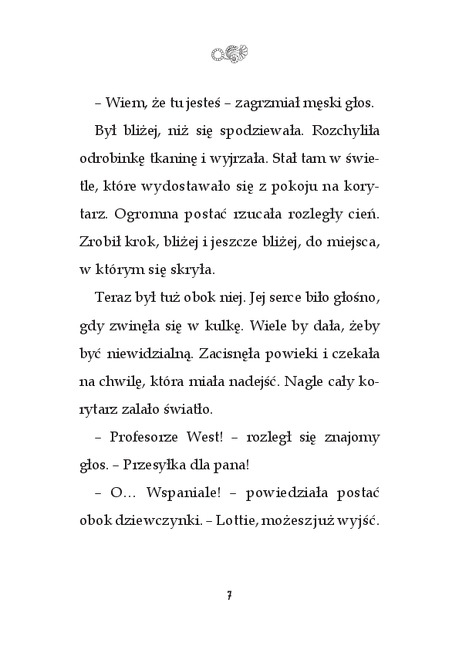 – Wiem, że tu jesteś – zagrzmiał męski głos.

Był bliżej, niż się spodziewała. Rozchyliła odrobinkę tkaninę i wyjrzała. Stał tam w świetle, które wydostawało się z pokoju na korytarz. Ogromna postać rzucała rozległy cień. Zrobił krok, bliżej i jeszcze bliżej, do miejsca, w którym się skryła.

Teraz był tuż obok niej. Jej serce biło głośno, gdy zwinęła się w kulkę. Wiele by dała, żeby być niewidzialną. Zacisnęła powieki i czekała na chwilę, która miała nadejść. Nagle cały korytarz zalało światło.

– Profesorze West! – rozległ się znajomy głos. – Przesyłka dla pana!

– O… Wspaniale! – powiedziała postać obok dziewczynki. – Lottie, możeszjuż wyjść.

7